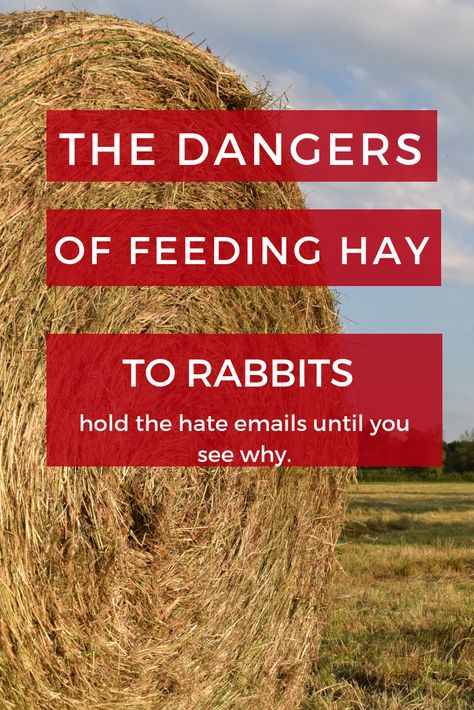 THE DANGERS

OF FEEDING HAY

TO RABBITS

hold the hate emails until you see why.